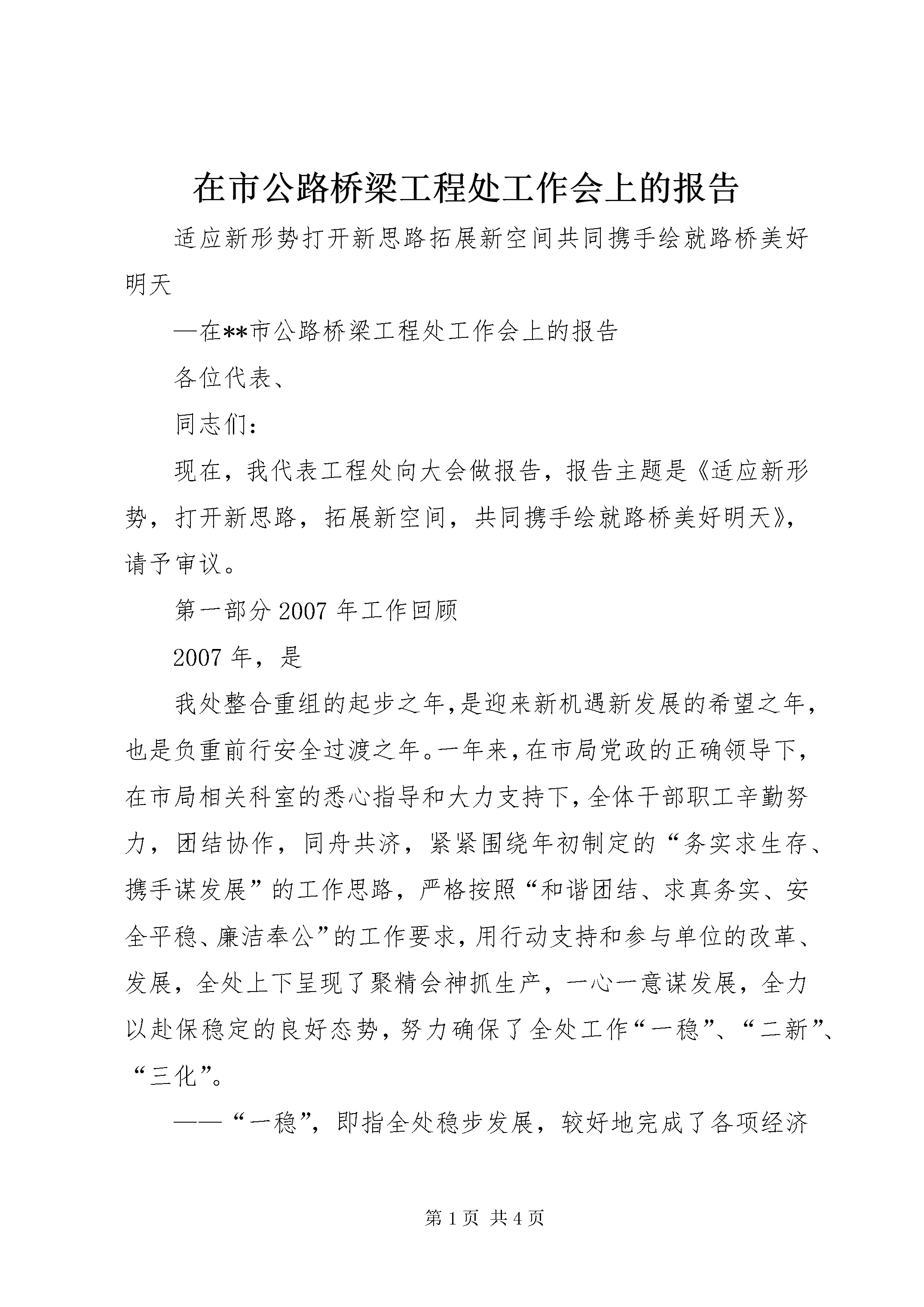 在市公路桥梁工程处工作会上的报告

适应新形势打开新思路拓展新空间共同携手绘就路桥美好明天

—在**市公路桥梁工程处工作会上的报告

各位代表、

同志们：

现在，我代表工程处向大会做报告，报告主题是《适应新形势，打开新思路，拓展新空间，共同携手绘就路桥美好明天》，请予审议。

第一部分 2007 年工作回顾

2007 年，是

我处整合重组的起步之年，是迎来新机遇新发展的希望之年，也是负重前行安全过渡之年。一年来，在市局党政的正确领导下，在市局相关科室的悉心指导和大力支持下，全体干部职工辛勤努力，团结协作，同舟共济，紧紧围绕年初制定的“务实求生存、携手谋发展”的工作思路，严格按照“和谐团结、求真务实、安全平稳、廉洁奉公”的工作要求，用行动支持和参与单位的改革、发展，全处上下呈现了聚精会神抓生产，一心一意谋发展，全力以赴保稳定的良好态势，努力确保了全处工作“一稳”、“二新”、“三化”。

——“一稳”，即指全处稳步发展，较好地完成了各项经济

第 1 页 共 4 页